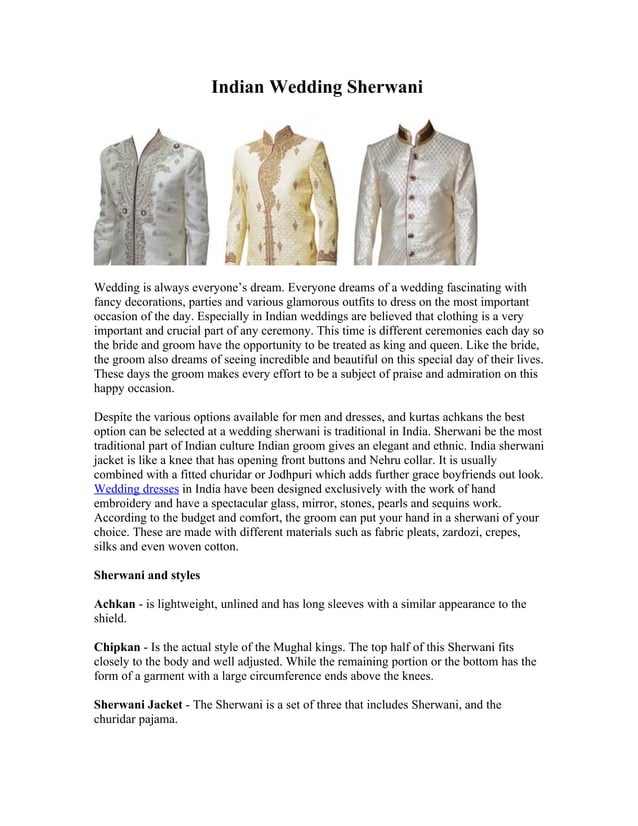 Indian Wedding Sherwani

Wedding is always everyone's dream. Everyone dreams of a wedding fascinating with fancy decorations, parties and various glamorous outfits to dress on the most important occasion of the day. Especially in Indian weddings are believed that clothing is a very important and crucial part of any ceremony. This time is different ceremonies each day so the bride and groom have the opportunity to be treated as king and queen. Like the bride, the groom also dreams of seeing incredible and beautiful on this special day of their lives. These days the groom makes every effort to be a subject of praise and admiration on this happy occasion.

Despite the various options available for men and dresses, and kurtas achkans the best option can be selected at a wedding sherwani is traditional in India. Sherwani be the most traditional part of Indian culture Indian groom gives an elegant and ethnic. India sherwani jacket is like a knee that has opening front buttons and Nehru collar. It is usually combined with a fitted churidar or Jodhpuri which adds further grace boyfriends out look. Wedding dresses in India have been designed exclusively with the work of hand embroidery and have a spectacular glass, mirror, stones, pearls and sequins work. According to the budget and comfort, the groom can put your hand in a sherwani of your choice. These are made with different materials such as fabric pleats, zardozi, crepes, silks and even woven cotton.

Sherwani and styles

Achkan - is lightweight, unlined and has long sleeves with a similar appearance to the shield.

Chipkan - Is the actual style of the Mughal kings. The top half of this Sherwani fits closely to the body and well adjusted. While the remaining portion or the bottom has the form of a garment with a large circumference ends above the knees.

Sherwani Jacket - The Sherwani is a set of three that includes Sherwani, and the churidar pajama.